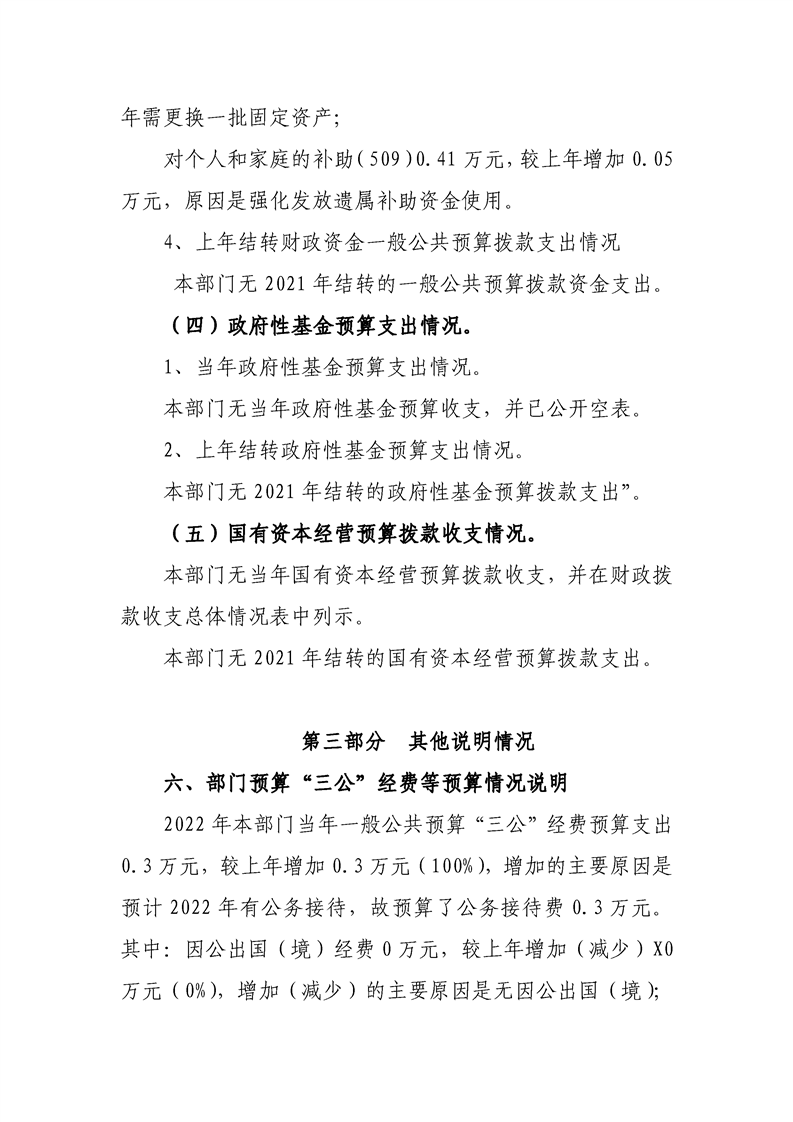 年需更换一批固定资产;

对个人和家庭的补助(509)0.41万元，较上年增加0.05万元，原因是强化发放遗属补助资金使用。

4、上年结转财政资金一般公共预算拨款支出情况

本部门无2021年结转的一般公共预算拨款资金支出。

（四）政府性基金预算支出情况。

1、当年政府性基金预算支出情况。

本部门无当年政府性基金预算收支，并已公开空表。

2、上年结转政府性基金预算支出情况。

本部门无2021年结转的政府性基金预算拨款支出”。

（五）国有资本经营预算拨款收支情况。

本部门无当年国有资本经营预算拨款收支，并在财政拨款收支总体情况表中列示。

本部门无2021年结转的国有资本经营预算拨款支出。

第三部分 其他说明情况

六、部门预算“三公”经费等预算情况说明

2022年本部门当年一般公共预算“三公”经费预算支出0.3万元，较上年增加0.3万元(100%)，增加的主要原因是预计2022年有公务接待，故预算了公务接待费0.3万元。其中：因公出国（境）经费0万元，较上年增加（减少）X0万元(0%)，增加（减少）的主要原因是无因公出国（境）;